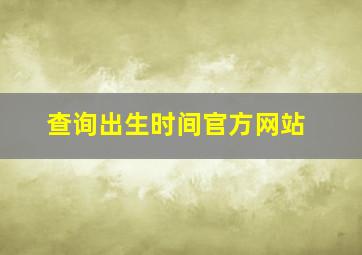 查询出生时间官方网站